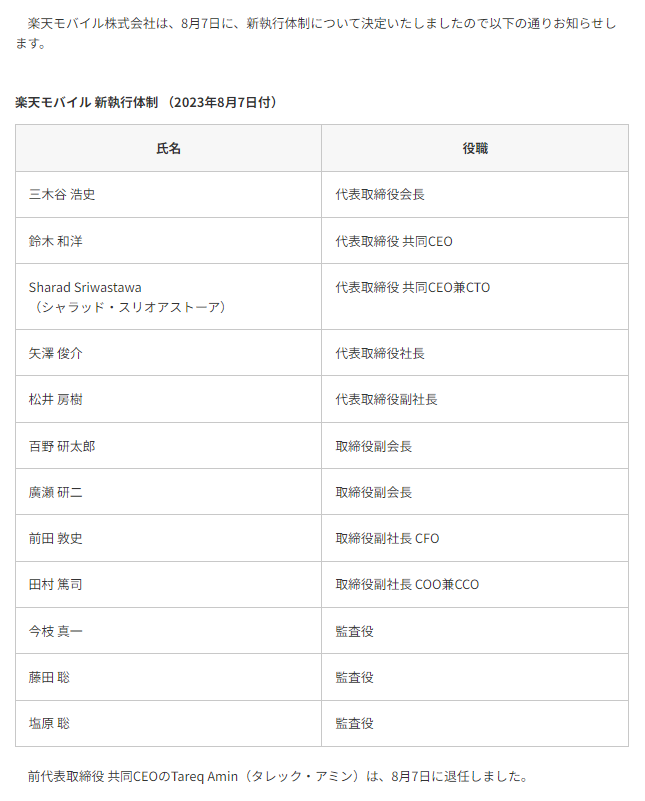 楽天モバイル株式会社は、8月7日に、新執行体制について決定いたしましたので以下の通りお知らせします。

楽天モバイル 新執行体制 （2023年8月7日付）

| 氏名 | 役職 |
|---|---|
| 三木谷 浩史 | 代表取締役会長 |
| 鈴木 和洋 | 代表取締役 共同CEO |
| Sharad Sriwastawa （シャラッド・スリオアストーア） | 代表取締役 共同CEO兼CTO |
| 矢澤 俊介 | 代表取締役社長 |
| 松井 房樹 | 代表取締役副社長 |
| 百野 研太郎 | 取締役副会長 |
| 廣瀬 研二 | 取締役副会長 |
| 前田 敦史 | 取締役副社長 CFO |
| 田村 篤司 | 取締役副社長 COO兼CCO |
| 今枝 真一 | 監査役 |
| 藤田 聡 | 監査役 |
| 塩原 聡 | 監査役 |

前代表取締役 共同CEOのTareq Amin（タレック・アミン）は、8月7日に退任しました。